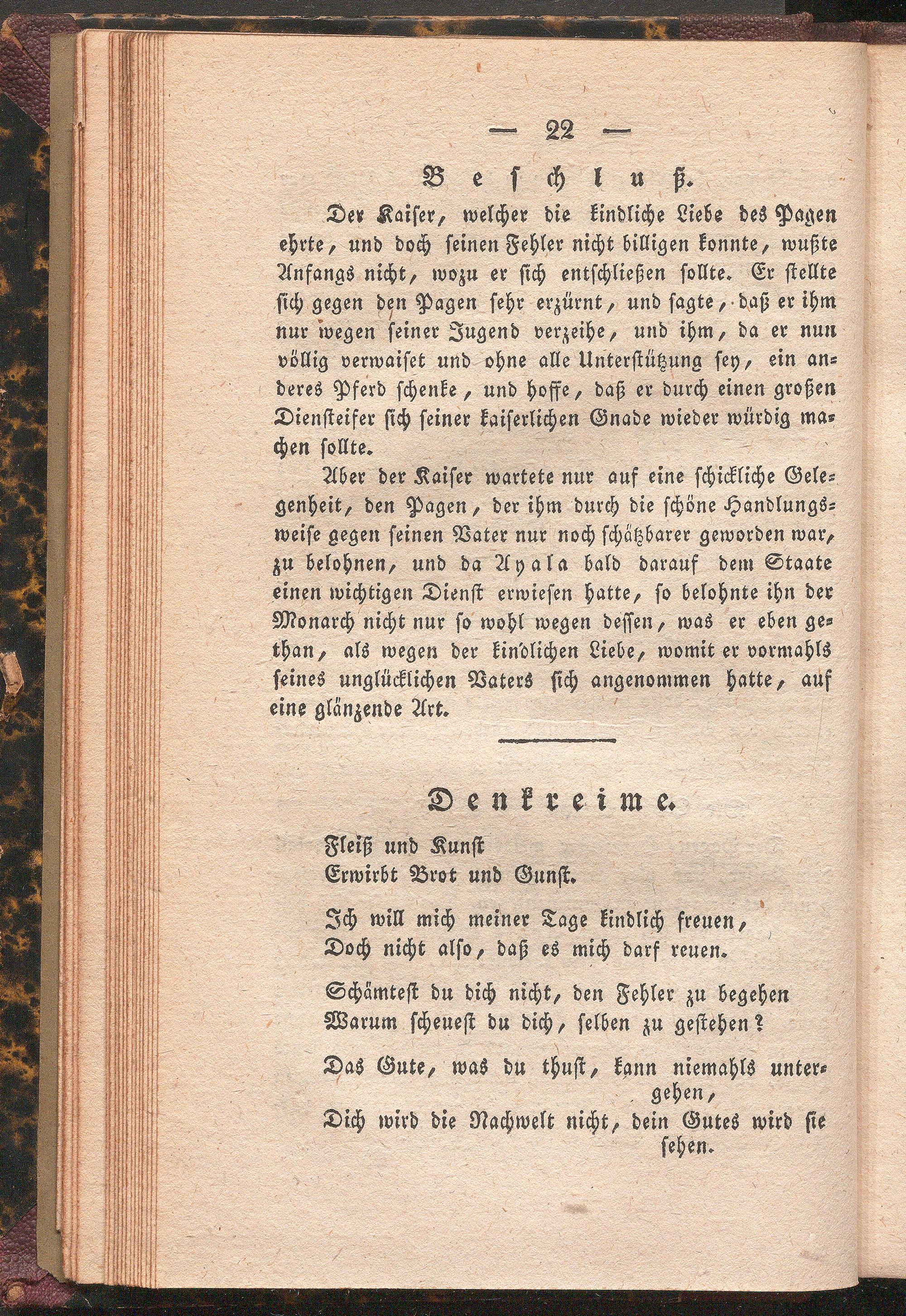 — 22 —

Beschluß.

Der Kaiser, welcher die kindliche Liebe des Pagen ehrte, und doch seinen Fehler nicht billigen konnte, wußte Anfangs nicht, wozu er sich entschließen sollte. Er stellte sich gegen den Pagen sehr erzürnt, und sagte, daß er ihm nur wegen seiner Jugend verzeihe, und ihm, da er nun völlig verwaiset und ohne alle Unterstützung sey, ein anderes Pferd schenke, und hoffe, daß er durch einen großen Diensteifer sich seiner kaiserlichen Gnade wieder würdig machen sollte.

Aber der Kaiser wartete nur auf eine schickliche Gelegenheit, den Pagen, der ihm durch die schöne Handlungsweise gegen seinen Vater nur noch schätzbarer geworden war, zu belohnen, und da Ayala bald darauf dem Staate einen wichtigen Dienst erwiesen hatte, so belohnte ihn der Monarch nicht nur so wohl wegen dessen, was er eben gethan, als wegen der kindlichen Liebe, womit er vormahls seines unglücklichen Vaters sich angenommen hatte, auf eine glänzende Art.

Denkreime.

Fleiß und Kunst
Erwirbt Brot und Gunst.

Ich will mich meiner Tage kindlich freuen,
Doch nicht also, daß es mich darf reuen.

Schämtest du dich nicht, den Fehler zu begehen
Warum scheuest du dich, selben zu gestehen?

Das Gute, was du thust, kann niemahls untergehen,
Dich wird die Nachwelt nicht, dein Gutes wird sie sehen.